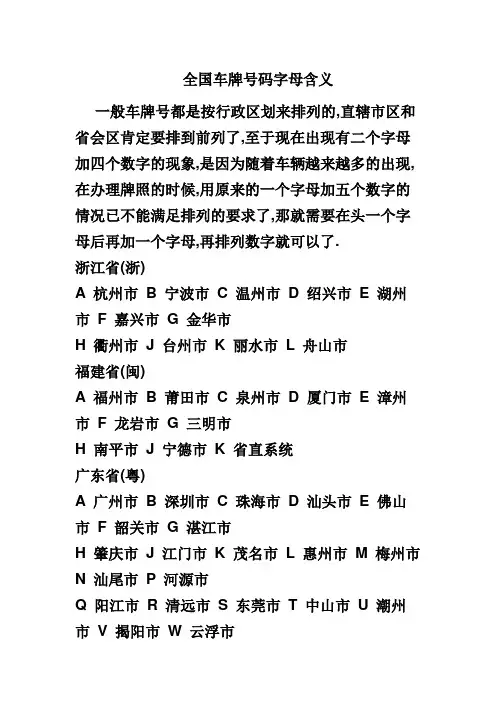 全国车牌号码字母含义

一般车牌号都是按行政区划来排列的,直辖市区和省会区肯定要排到前列了,至于现在出现有二个字母加四个数字的现象,是因为随着车辆越来越多的出现,在办理牌照的时候,用原来的一个字母加五个数字的情况已不能满足排列的要求了,那就需要在头一个字母后再加一个字母,再排列数字就可以了.

浙江省(浙)

A 杭州市 B 宁波市 C 温州市 D 绍兴市 E 湖州市 F 嘉兴市 G 金华市

H 衢州市 J 台州市 K 丽水市 L 舟山市

福建省(闽)

A 福州市 B 莆田市 C 泉州市 D 厦门市 E 漳州市 F 龙岩市 G 三明市

H 南平市 J 宁德市 K 省直系统

广东省(粤)

A 广州市 B 深圳市 C 珠海市 D 汕头市 E 佛山市 F 韶关市 G 湛江市

H 肇庆市 J 江门市 K 茂名市 L 惠州市 M 梅州市

N 汕尾市 P 河源市

Q 阳江市 R 清远市 S 东莞市 T 中山市 U 潮州市 V 揭阳市 W 云浮市